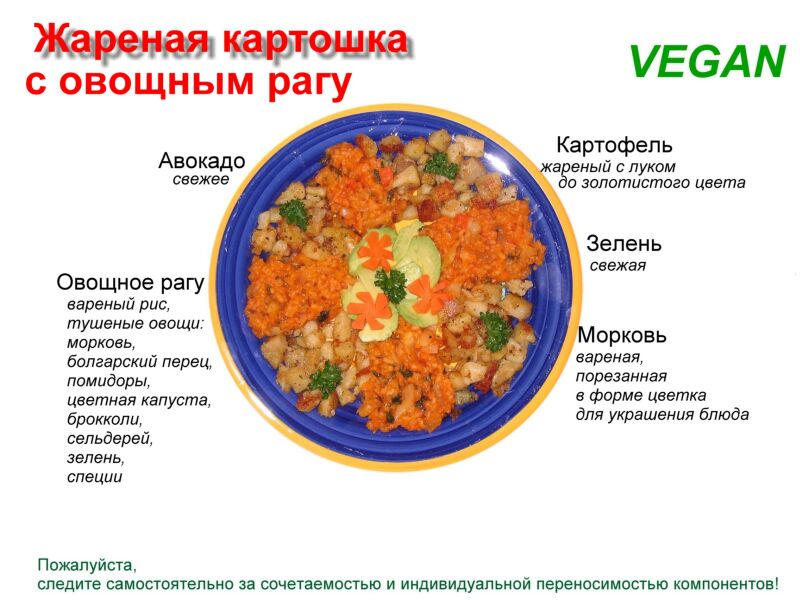 Жареная картошка
с овощным рагу

VEGAN

Авокадо
свежее

Овощное рагу
вареный рис,
тушеные овощи:
морковь,
болгарский перец,
помидоры,
цветная капуста,
брокколи,
сельдерей,
зелень,
специи

Картофель
жареный с луком
до золотистого цвета

Зелень
свежая

Морковь
вареная,
порезанная
в форме цветка
для украшения блюда

Пожалуйста,
следите самостоятельно за сочетаемостью и индивидуальной переносимостью компонентов!